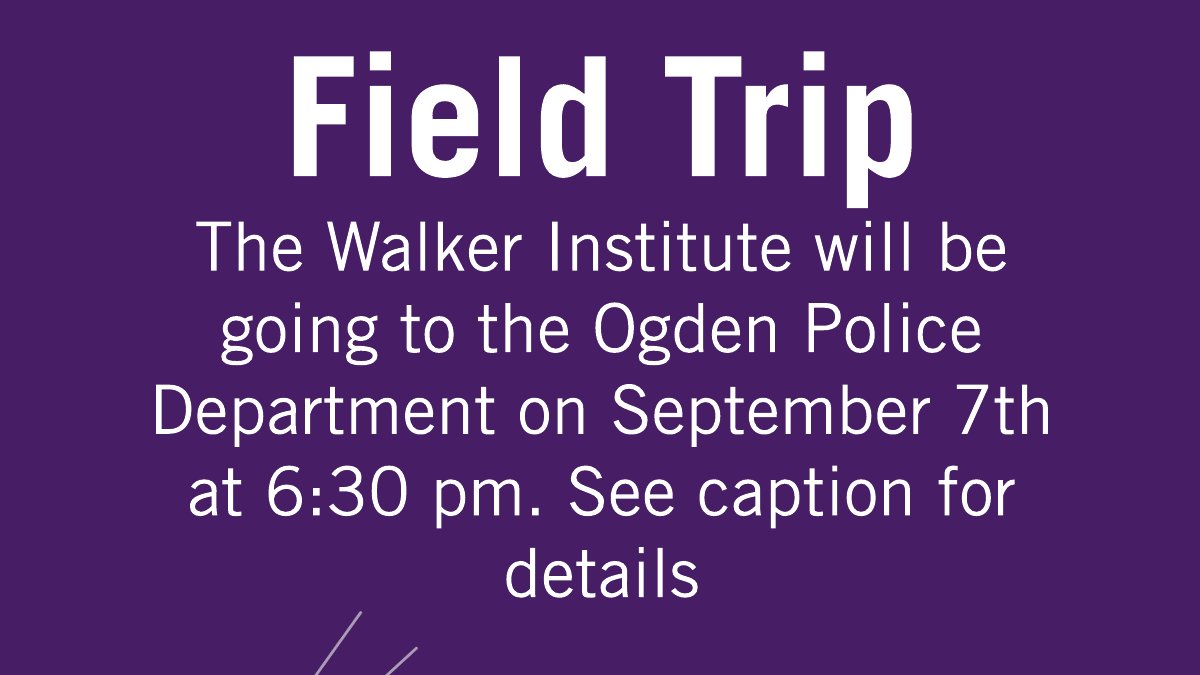 Field Trip

The Walker Institute will be going to the Ogden Police Department on September 7th at 6:30 pm. See caption for details